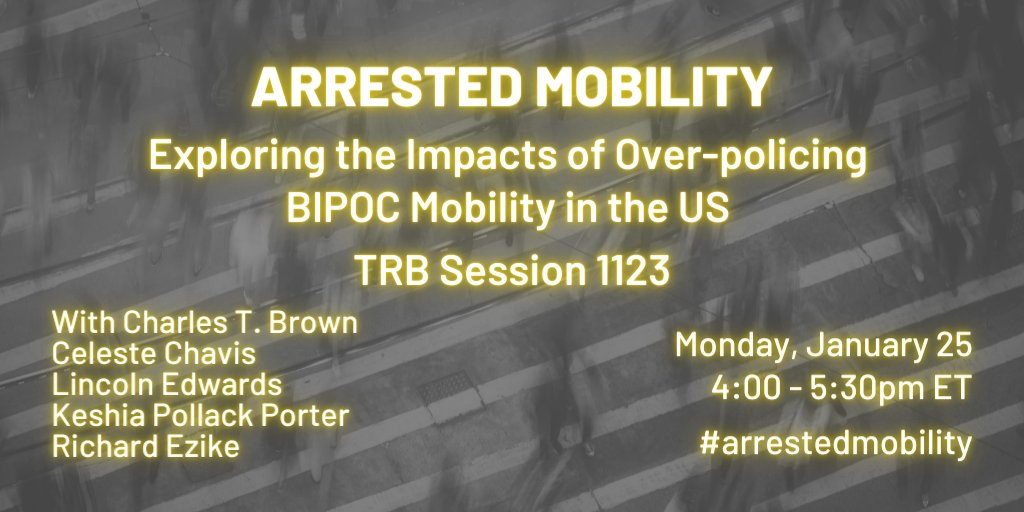 ARRESTED MOBILITY

Exploring the Impacts of Over-policing BIPOC Mobility in the US

TRB Session 1123

With Charles T. Brown
Celeste Chavis
Lincoln Edwards
Keshia Pollack Porter
Richard Ezike

Monday, January 25
4:00 - 5:30pm ET

#arrestedmobility